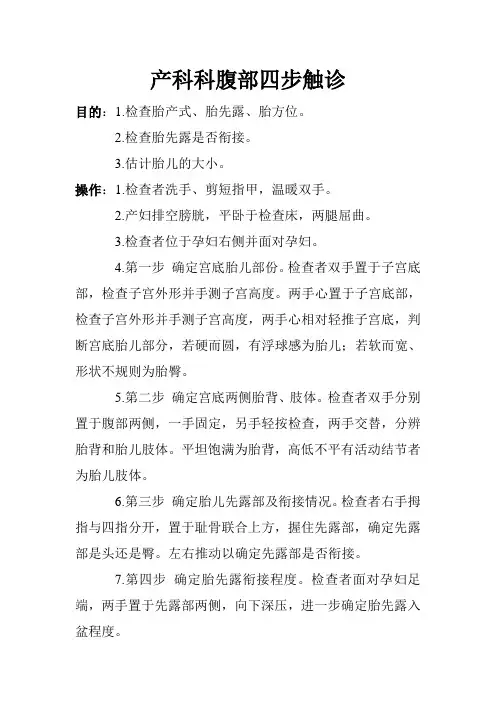 产科科腹部四步触诊

目的：1.检查胎产式、胎先露、胎方位。

2.检查胎先露是否衔接。

3.估计胎儿的大小。

操作：1.检查者洗手、剪短指甲，温暖双手。

2.产妇排空膀胱，平卧于检查床，两腿屈曲。

3.检查者位于孕妇右侧并面对孕妇。

4.第一步 确定宫底胎儿部份。检查者双手置于子宫底部，检查子宫外形并手测子宫高度。两手心置于子宫底部，检查子宫外形并手测子宫高度，两手心相对轻推子宫底，判断宫底胎儿部分，若硬而圆，有浮球感为胎儿；若软而宽、形状不规则为胎臀。

5.第二步 确定宫底两侧胎背、肢体。检查者双手分别置于腹部两侧，一手固定，另手轻按检查，两手交替，分辨胎背和胎儿肢体。平坦饱满为胎背，高低不平有活动结节者为胎儿肢体。

6.第三步 确定胎儿先露部及衔接情况。检查者右手拇指与四指分开，置于耻骨联合上方，握住先露部，确定先露部是头还是臀。左右推动以确定先露部是否衔接。

7.第四步 确定胎先露衔接程度。检查者面对孕妇足端，两手置于先露部两侧，向下深压，进一步确定胎先露入盆程度。